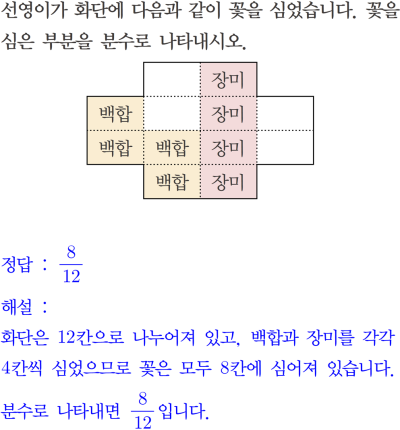 선영이가 화단에 다음과 같이 꽃을 심었습니다. 꽃을 심은 부분을 분수로 나타내시오.

장미
백합
장미
백합
백합
장미
백합
장미

정답 : $\frac{8}{12}$

해설 :

화단은 12칸으로 나누어져 있고, 백합과 장미를 각각 4칸씩 심었으므로 꽃은 모두 8칸에 심어져 있습니다. 분수로 나타내면 $\frac{8}{12}$입니다.